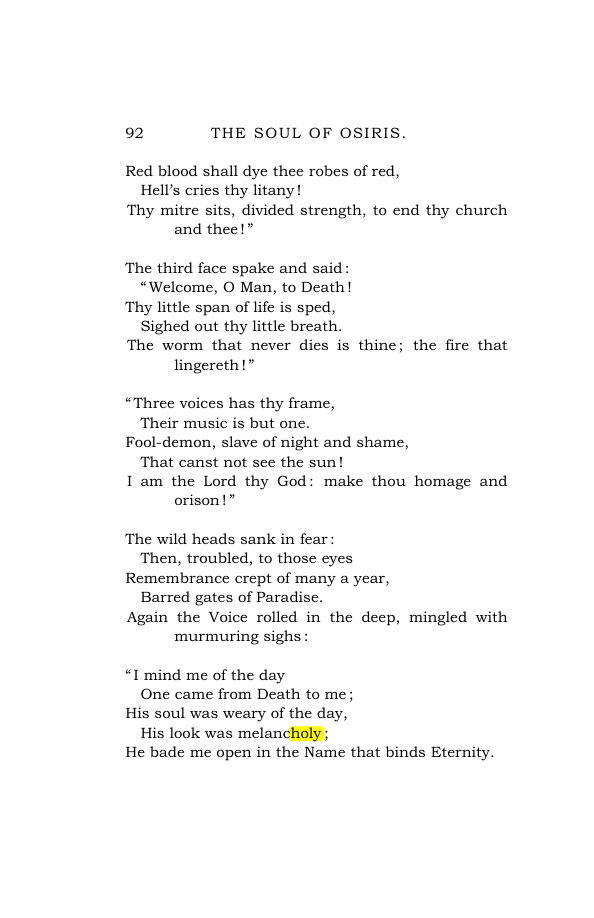 92 THE SOUL OF OSIRIS.

Red blood shall dye thee robes of red,
Hell's cries thy litany!
Thy mitre sits, divided strength, to end thy church and thee!"

The third face spake and said:
"Welcome, O Man, to Death!
Thy little span of life is sped,
Sighed out thy little breath.
The worm that never dies is thine; the fire that lingereth!"

"Three voices has thy frame,
Their music is but one.
Fool-demon, slave of night and shame,
That canst not see the sun!
I am the Lord thy God: make thou homage and orison!"

The wild heads sank in fear:
Then, troubled, to those eyes
Remembrance crept of many a year,
Barred gates of Paradise.
Again the Voice rolled in the deep, mingled with murmuring sighs:

"I mind me of the day
One came from Death to me;
His soul was weary of the day,
His look was melancholy;
He bade me open in the Name that binds Eternity.